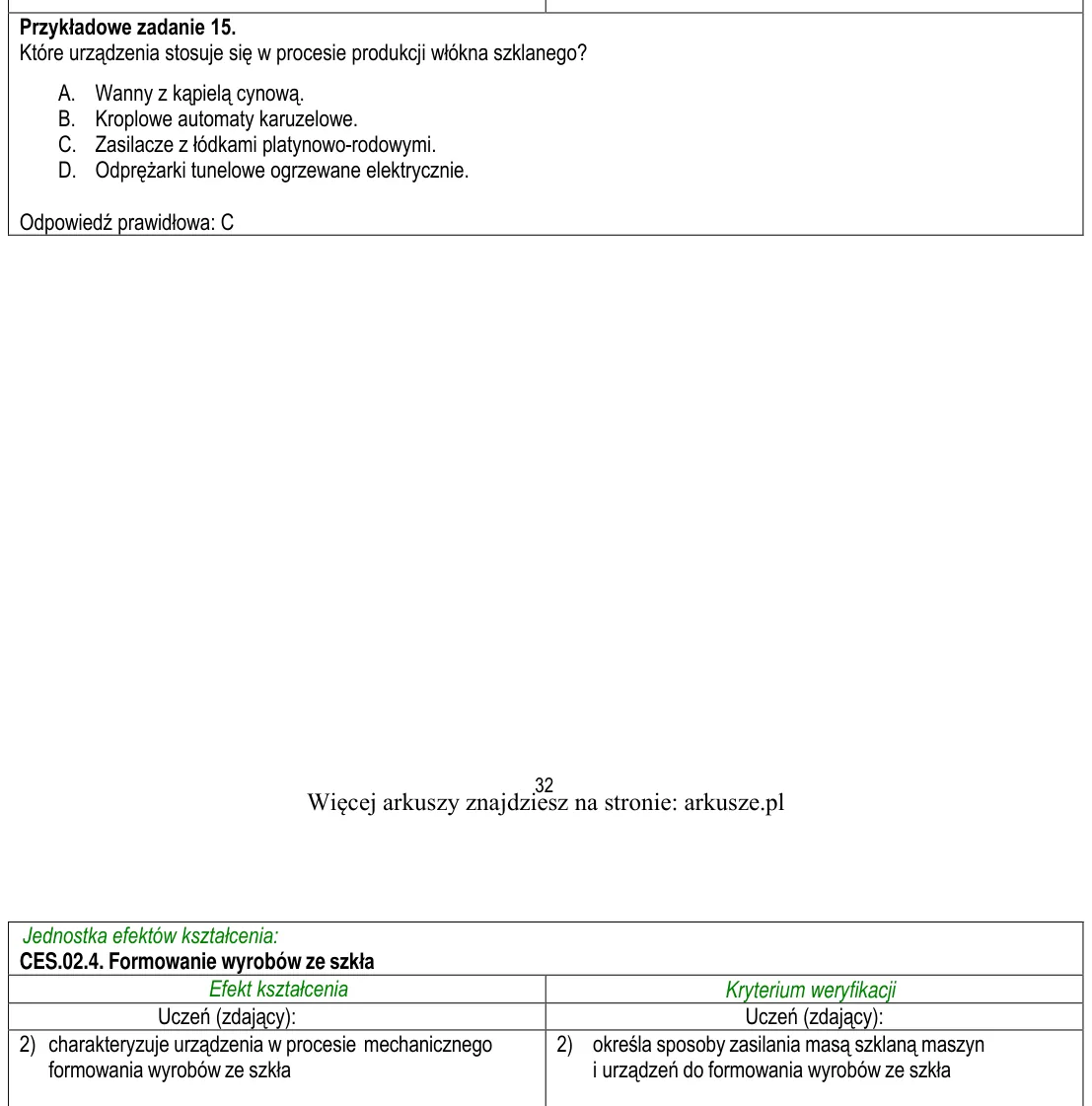 Przykładowe zadanie 15.
Które urządzenia stosuje się w procesie produkcji włókna szklanego?

A. Wanny z kąpielą cynową.
B. Kroplowe automaty karuzelowe.
C. Zasilacze z łódkami platynowo-rodowymi.
D. Odprężarki tunelowe ogrzewane elektrycznie.

Odpowiedź prawidłowa: C

32

Więcej arkuszy znajdziesz na stronie: arkusze.pl

Jednostka efektów kształcenia:
CES.02.4. Formowanie wyrobów ze szkła

| Efekt kształcenia | Kryterium weryfikacji |
|---|---|
| Uczeń (zdający): | Uczeń (zdający): |
| 2) charakteryzuje urządzenia w procesie mechanicznego formowania wyrobów ze szkła | 2) określa sposoby zasilania masą szklaną maszyn i urządzeń do formowania wyrobów ze szkła |